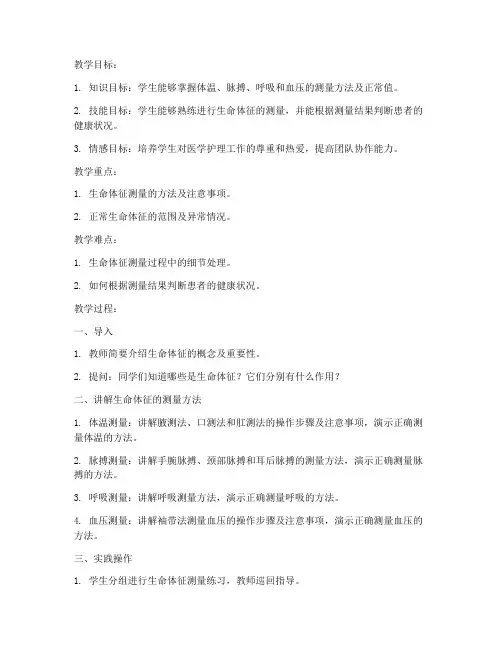 教学目标：

1. 知识目标：学生能够掌握体温、脉搏、呼吸和血压的测量方法及正常值。

2. 技能目标：学生能够熟练进行生命体征的测量，并能根据测量结果判断患者的健康状况。

3. 情感目标：培养学生对医学护理工作的尊重和热爱，提高团队协作能力。

教学重点：

1. 生命体征测量的方法及注意事项。

2. 正常生命体征的范围及异常情况。

教学难点：

1. 生命体征测量过程中的细节处理。

2. 如何根据测量结果判断患者的健康状况。

教学过程：

一、导入

1. 教师简要介绍生命体征的概念及重要性。

2. 提问：同学们知道哪些是生命体征？它们分别有什么作用？

二、讲解生命体征的测量方法

1. 体温测量：讲解腋测法、口测法和肛测法的操作步骤及注意事项，演示正确测量体温的方法。

2. 脉搏测量：讲解手腕脉搏、颈部脉搏和耳后脉搏的测量方法，演示正确测量脉搏的方法。

3. 呼吸测量：讲解呼吸测量方法，演示正确测量呼吸的方法。

4. 血压测量：讲解袖带法测量血压的操作步骤及注意事项，演示正确测量血压的方法。

三、实践操作

1. 学生分组进行生命体征测量练习，教师巡回指导。